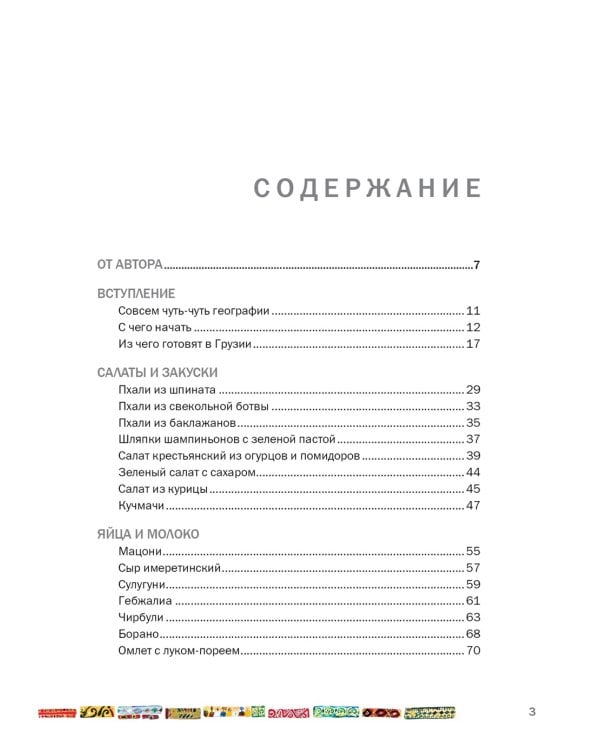 СОДЕРЖАНИЕ

ОТ АВТОРА 7

ВСТУПЛЕНИЕ
Совсем чуть-чуть географии 11
С чего начать 12
Из чего готовят в Грузии 17

САЛАТЫ И ЗАКУСКИ
Пхали из шпината 29
Пхали из свекольной ботвы 33
Пхали из баклажанов 35
Шляпки шампиньонов с зеленой пастой 37
Салат крестьянский из огурцов и помидоров 39
Зеленый салат с сахаром 44
Салат из курицы 45
Кучмачи 47

ЯЙЦА И МОЛОКО
Мацони 55
Сыр имеретинский 57
Сулугуни 59
Гебжалиа 61
Чирбули 63
Борано 68
Омлет с луком-пореем 70

3